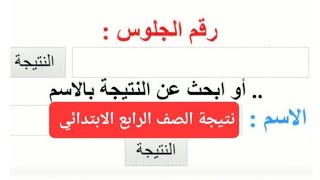 رقم الجلوس :

النتيجة

.. أو ابحث عن النتيجة بالاسم

الاسم :

نتيجة الصف الرابع الابتدائي

النتيجة